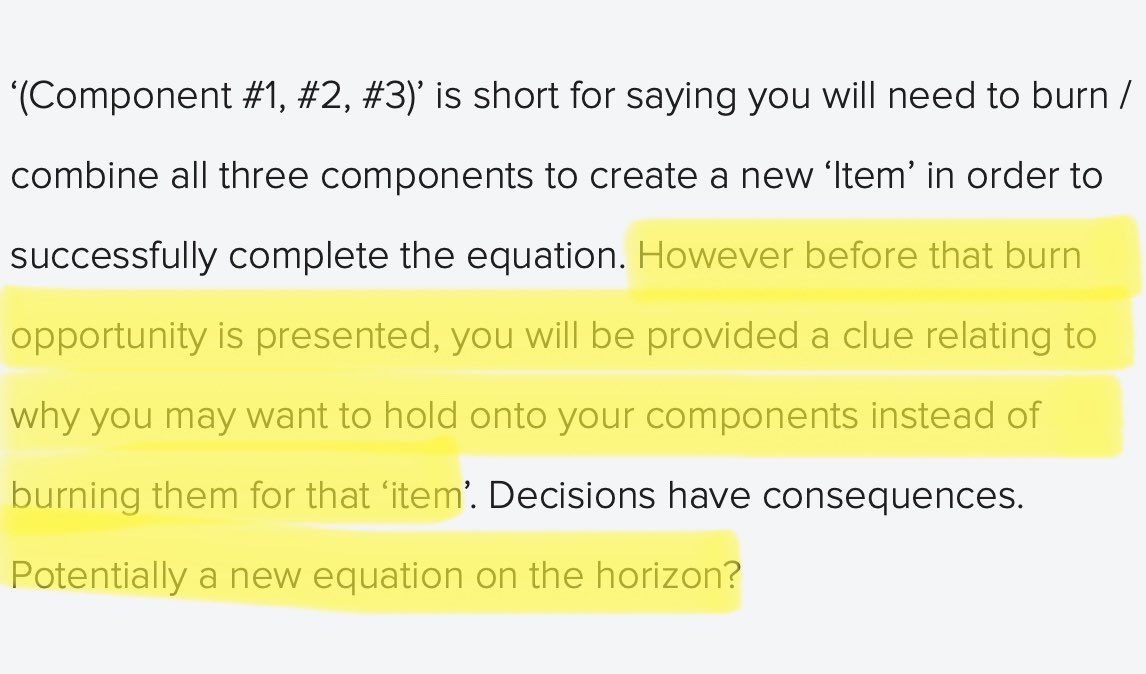 ‘(Component #1, #2, #3)’ is short for saying you will need to burn / combine all three components to create a new ‘Item’ in order to successfully complete the equation. However before that burn opportunity is presented, you will be provided a clue relating to why you may want to hold onto your components instead of burning them for that ‘item’. Decisions have consequences. Potentially a new equation on the horizon?